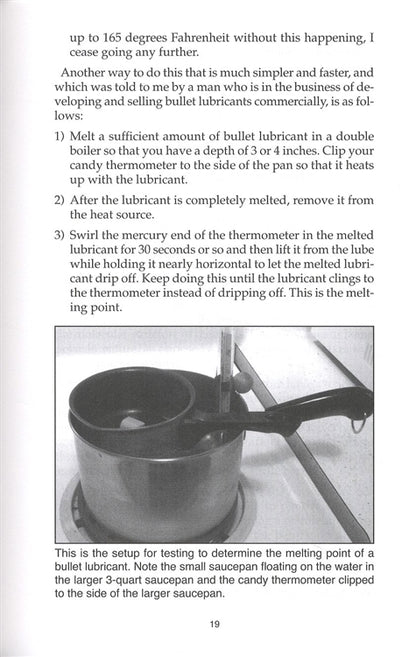 up to 165 degrees Fahrenheit without this happening, I cease going any further.

Another way to do this that is much simpler and faster, and which was told to me by a man who is in the business of developing and selling bullet lubricants commercially, is as follows:

1) Melt a sufficient amount of bullet lubricant in a double boiler so that you have a depth of 3 or 4 inches. Clip your candy thermometer to the side of the pan so that it heats up with the lubricant.

2) After the lubricant is completely melted, remove it from the heat source.

3) Swirl the mercury end of the thermometer in the melted lubricant for 30 seconds or so and then lift it from the lube while holding it nearly horizontal to let the melted lubricant drip off. Keep doing this until the lubricant clings to the thermometer instead of dripping off. This is the melting point.

This is the setup for testing to determine the melting point of a bullet lubricant. Note the small saucepan floating on the water in the larger 3-quart saucepan and the candy thermometer clipped to the side of the larger saucepan.

19